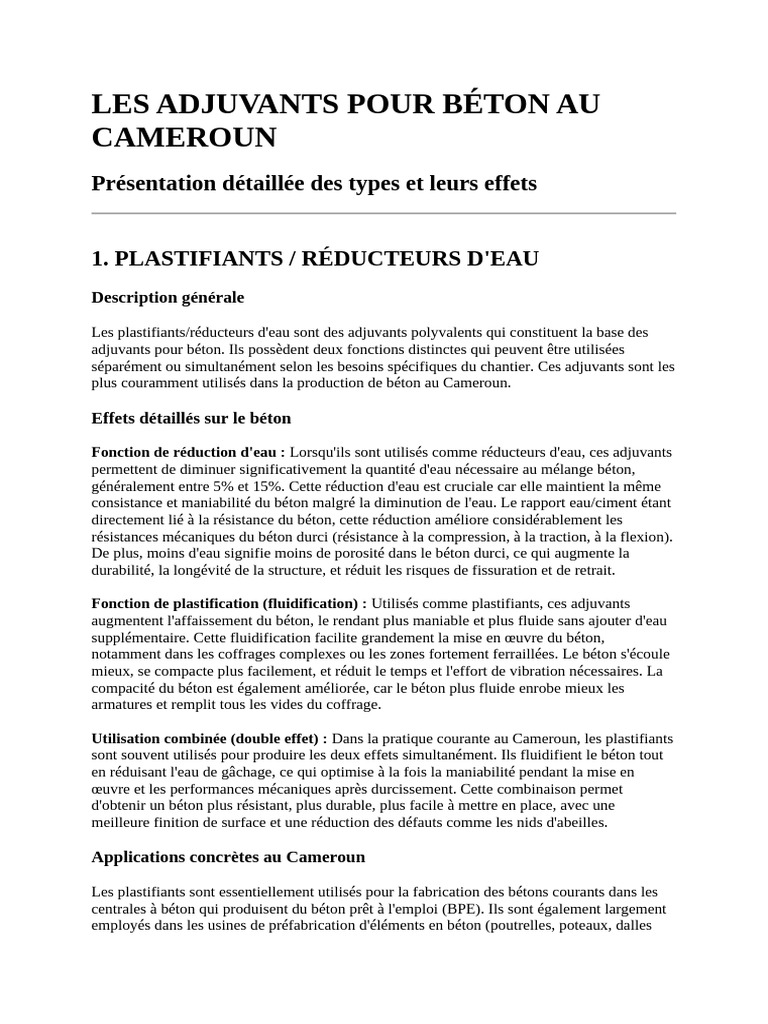 LES ADJUVANTS POUR BÉTON AU CAMEROUN

Présentation détaillée des types et leurs effets

1. PLASTIFIANTS / RÉDUCTEURS D'EAU

Description générale

Les plastifiants/réducteurs d'eau sont des adjuvants polyvalents qui constituent la base des adjuvants pour béton. Ils possèdent deux fonctions distinctes qui peuvent être utilisées séparément ou simultanément selon les besoins spécifiques du chantier. Ces adjuvants sont les plus couramment utilisés dans la production de béton au Cameroun.

Effets détaillés sur le béton

Fonction de réduction d'eau : Lorsqu'ils sont utilisés comme réducteurs d'eau, ces adjuvants permettent de diminuer significativement la quantité d'eau nécessaire au mélange béton, généralement entre 5% et 15%. Cette réduction d'eau est cruciale car elle maintient la même consistance et maniabilité du béton malgré la diminution de l'eau. Le rapport eau/ciment étant directement lié à la résistance du béton, cette réduction améliore considérablement les résistances mécaniques du béton durci (résistance à la compression, à la traction, à la flexion). De plus, moins d'eau signifie moins de porosité dans le béton durci, ce qui augmente la durabilité, la longévité de la structure, et réduit les risques de fissuration et de retrait.

Fonction de plastification (fluidification) : Utilisés comme plastifiants, ces adjuvants augmentent l'affaissement du béton, le rendant plus maniable et plus fluide sans ajouter d'eau supplémentaire. Cette fluidification facilite grandement la mise en œuvre du béton, notamment dans les coffrages complexes ou les zones fortement ferraillées. Le béton s'écoule mieux, se compacte plus facilement, et réduit le temps et l'effort de vibration nécessaires. La compacité du béton est également améliorée, car le béton plus fluide enrobe mieux les armatures et remplit tous les vides du coffrage.

Utilisation combinée (double effet) : Dans la pratique courante au Cameroun, les plastifiants sont souvent utilisés pour produire les deux effets simultanément. Ils fluidifient le béton tout en réduisant l'eau de gâchage, ce qui optimise à la fois la maniabilité pendant la mise en œuvre et les performances mécaniques après durcissement. Cette combinaison permet d'obtenir un béton plus résistant, plus durable, plus facile à mettre en place, avec une meilleure finition de surface et une réduction des défauts comme les nids d'abeilles.

Applications concrètes au Cameroun

Les plastifiants sont essentiellement utilisés pour la fabrication des bétons courants dans les centrales à béton qui produisent du béton prêt à l'emploi (BPE). Ils sont également largement employés dans les usines de préfabrication d'éléments en béton (poutrelles, poteaux, dalles